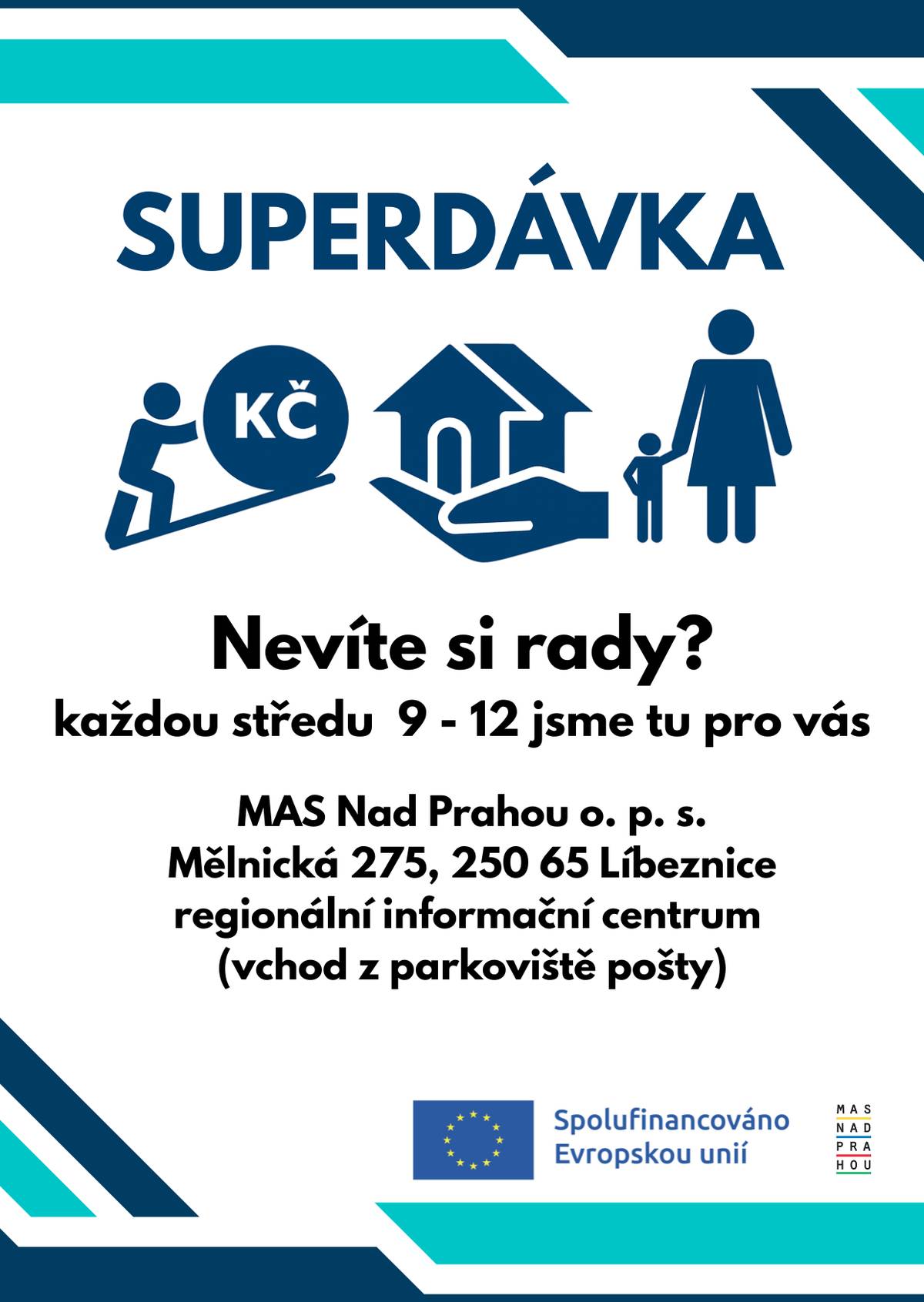 SUPERDÁVKA

KČ

Nevíte si rady?
každou středu 9 - 12 jsme tu pro vás

MAS Nad Prahou o. p. s.
Mělnická 275, 250 65 Líbeznice
regionální informační centrum
(vchod z parkoviště pošty)

Spolufinancováno Evropskou unií

MAS
NAD
PRA
HOU